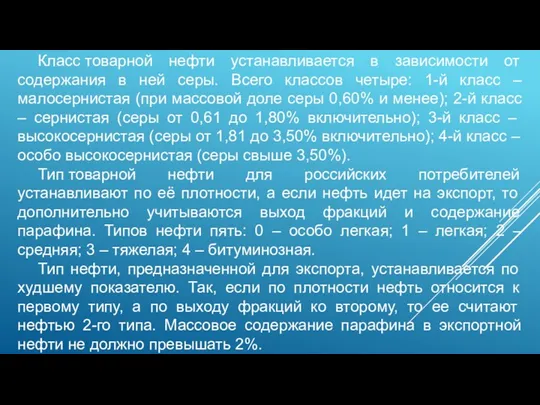 Класс товарной нефти устанавливается в зависимости от содержания в ней серы. Всего классов четыре: 1-й класс – малосернистая (при массовой доле серы 0,60% и менее); 2-й класс – сернистая (серы от 0,61 до 1,80% включительно); 3-й класс – высокосернистая (серы от 1,81 до 3,50% включительно); 4-й класс – особо высокосернистая (серы свыше 3,50%).

Тип товарной нефти для российских потребителей устанавливают по её плотности, а если нефть идет на экспорт, то дополнительно учитываются выход фракций и содержание парафина. Типов нефти пять: 0 – особо легкая; 1 – легкая; 2 – средняя; 3 – тяжелая; 4 – битуминозная.

Тип нефти, предназначенной для экспорта, устанавливается по худшему показателю. Так, если по плотности нефть относится к первому типу, а по выходу фракций ко второму, то ее считают нефтью 2-го типа. Массовое содержание парафина в экспортной нефти не должно превышать 2%.